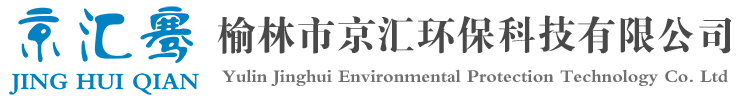 京汇骞
JING HUI QIAN
榆林市京汇环保科技有限公司
Yulin Jinghui Environmental Protection Technology Co. Ltd